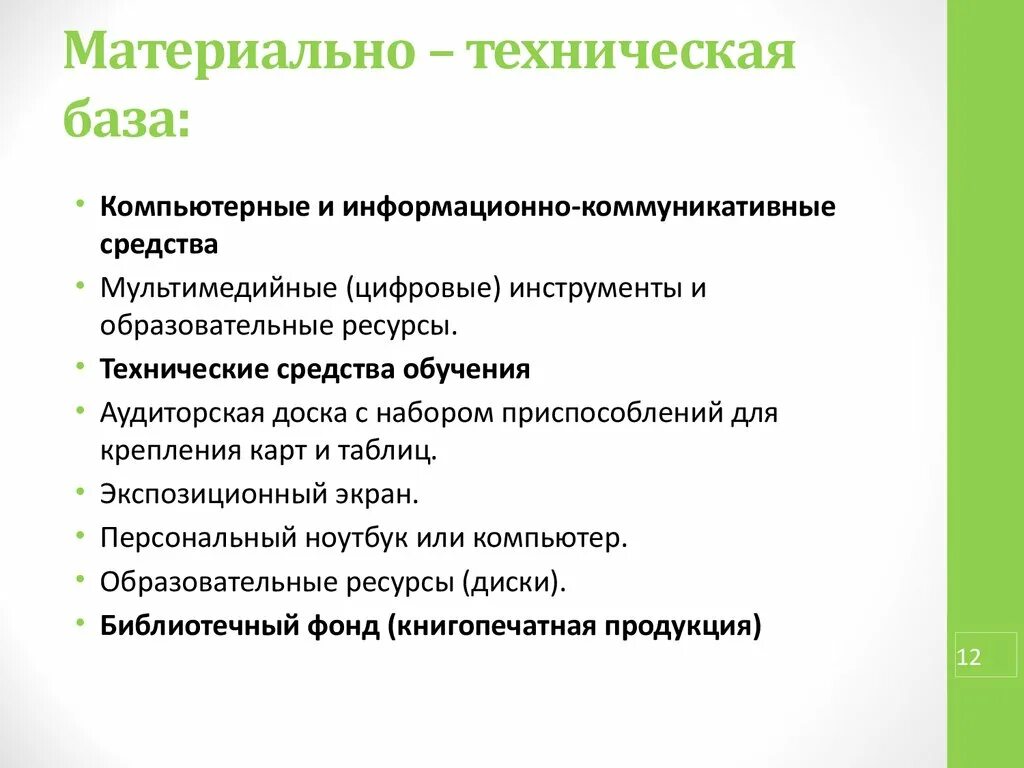 Материально – техническая база:

• Компьютерные и информационно-коммуникативные средства
• Мультимедийные (цифровые) инструменты и образовательные ресурсы.
• Технические средства обучения
• Аудиторская доска с набором приспособлений для крепления карт и таблиц.
• Экспозиционный экран.
• Персональный ноутбук или компьютер.
• Образовательные ресурсы (диски).
• Библиотечный фонд (книгопечатная продукция)

12